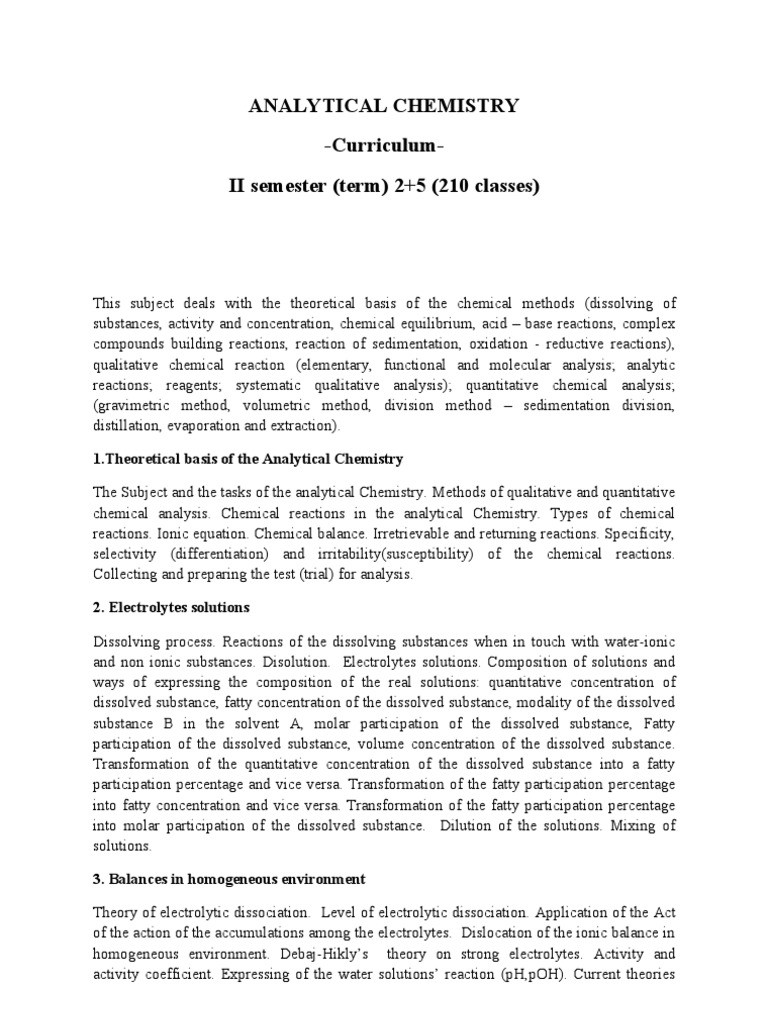 ANALYTICAL CHEMISTRY

-Curriculum-

II semester (term) 2+5 (210 classes)

This subject deals with the theoretical basis of the chemical methods (dissolving of substances, activity and concentration, chemical equilibrium, acid – base reactions, complex compounds building reactions, reaction of sedimentation, oxidation - reductive reactions), qualitative chemical reaction (elementary, functional and molecular analysis; analytic reactions; reagents; systematic qualitative analysis); quantitative chemical analysis; (gravimetric method, volumetric method, division method – sedimentation division, distillation, evaporation and extraction).

1.Theoretical basis of the Analytical Chemistry

The Subject and the tasks of the analytical Chemistry. Methods of qualitative and quantitative chemical analysis. Chemical reactions in the analytical Chemistry. Types of chemical reactions. Ionic equation. Chemical balance. Irretrievable and returning reactions. Specificity, selectivity (differentiation) and irritability(susceptibility) of the chemical reactions. Collecting and preparing the test (trial) for analysis.

2. Electrolytes solutions

Dissolving process. Reactions of the dissolving substances when in touch with water-ionic and non ionic substances. Disolution. Electrolytes solutions. Composition of solutions and ways of expressing the composition of the real solutions: quantitative concentration of dissolved substance, fatty concentration of the dissolved substance, modality of the dissolved substance B in the solvent A, molar participation of the dissolved substance, Fatty participation of the dissolved substance, volume concentration of the dissolved substance. Transformation of the quantitative concentration of the dissolved substance into a fatty participation percentage and vice versa. Transformation of the fatty participation percentage into fatty concentration and vice versa. Transformation of the fatty participation percentage into molar participation of the dissolved substance. Dilution of the solutions. Mixing of solutions.

3. Balances in homogeneous environment

Theory of electrolytic dissociation. Level of electrolytic dissociation. Application of the Act of the action of the accumulations among the electrolytes. Dislocation of the ionic balance in homogeneous environment. Debaj-Hikly's theory on strong electrolytes. Activity and activity coefficient. Expressing of the water solutions' reaction (pH,pOH). Current theories